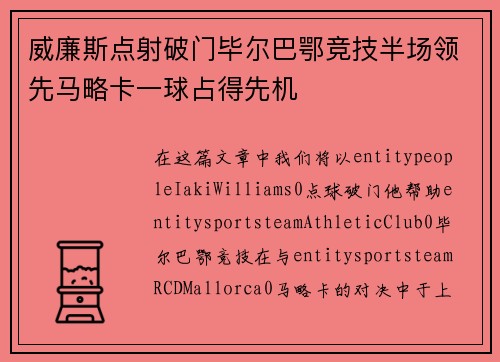 威廉斯点射破门毕尔巴鄂竞技半场领先马略卡一球占得先机

在这篇文章中我们将以entitypeopleIakiWilliams0点球破门他帮助entitysportsteamAthleticClub0毕尔巴鄂竞技在与entitysportsteamRCDMallorca0马略卡的对决中于上